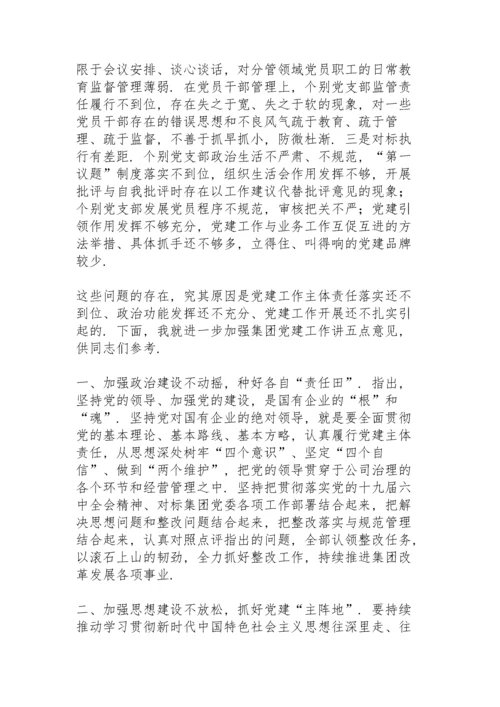 限于会议安排、谈心谈话，对分管领域党员职工的日常教育监督管理薄弱．在党员干部管理上，个别党支部监管责任履行不到位，存在失之于宽、失之于软的现象，对一些党员干部存在的错误思想和不良风气疏于教育、疏于管理、疏于监督，不善于抓早抓小，防微杜渐．三是对标执行有差距．个别党支部政治生活不严肃、不规范，“第一议题”制度落实不到位，组织生活会作用发挥不够，开展批评与自我批评时存在以工作建议代替批评意见的现象；个别党支部发展党员程序不规范，审核把关不严；党建引领作用发挥不够充分，党建工作与业务工作互促互进的方法举措、具体抓手还不够多，立得住、叫得响的党建品牌较少．

这些问题的存在，究其原因是党建工作主体责任落实还不到位、政治功能发挥还不充分、党建工作开展还不扎实引起的．下面，我就进一步加强集团党建工作讲五点意见，供同志们参考．

一、加强政治建设不动摇，种好各自“责任田”．指出，坚持党的领导、加强党的建设，是国有企业的“根”和“魂”．坚持党对国有企业的绝对领导，就是要全面贯彻党的基本理论、基本路线、基本方略，认真履行党建主体责任，从思想深处树牢“四个意识”、坚定“四个自信”、做到“两个维护”，把党的领导贯穿于公司治理的各个环节和经营管理之中．坚持把贯彻落实党的十九届六中全会精神、对标集团党委各项工作部署结合起来，把解决思想问题和整改问题结合起来，把整改落实与规范管理结合起来，认真对照点评指出的问题，全部认领整改任务，以滚石上山的韧劲，全力抓好整改工作，持续推进集团改革发展各项事业．

二、加强思想建设不放松，抓好党建“主阵地”．要持续推动学习贯彻新时代中国特色社会主义思想往深里走、往